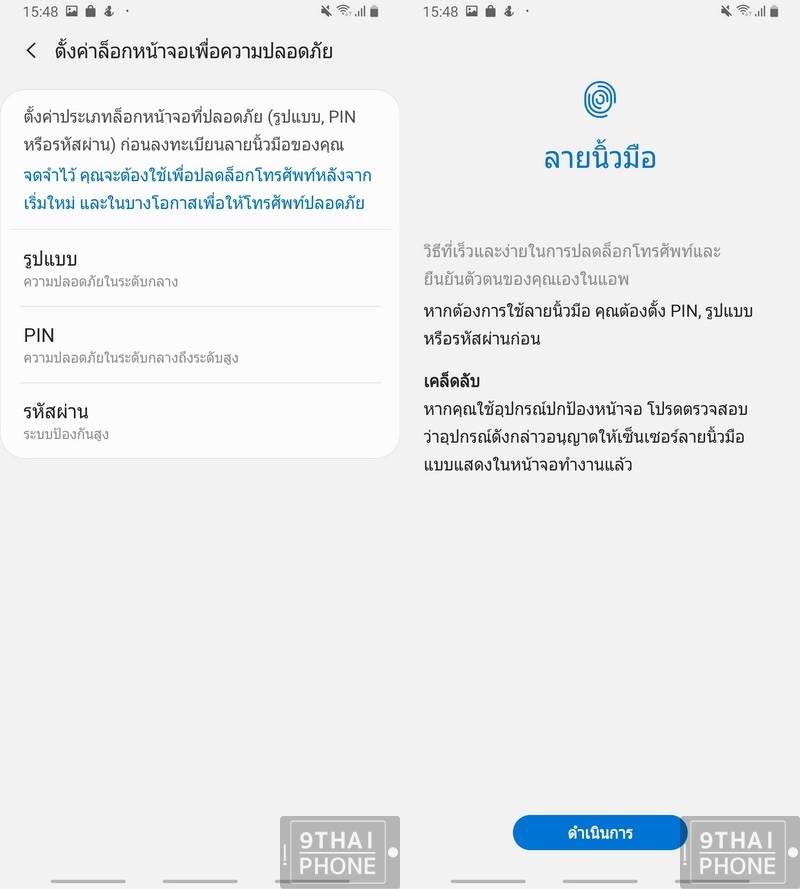 15:48

ตั้งค่าล็อกหน้าจอเพื่อความปลอดภัย

ตั้งค่าประเภทล็อกหน้าจอที่ปลอดภัย (รูปแบบ, PIN หรือรหัสผ่าน) ก่อนลงทะเบียนลายนิ้วมือของคุณ

จดจำไว้ คุณจะต้องใช้เพื่อปลดล็อกโทรศัพท์หลังจากเริ่มใหม่ และในบางโอกาสเพื่อให้โทรศัพท์ปลอดภัย

รูปแบบ
ความปลอดภัยในระดับกลาง

PIN
ความปลอดภัยในระดับกลางถึงระดับสูง

รหัสผ่าน
ระบบป้องกันสูง

9THAI PHONE

15:48

ลายนิ้วมือ

วิธีที่เร็วและง่ายในการปลดล็อกโทรศัพท์และยืนยันตัวตนของคุณเองในแอพ

หากต้องการใช้ลายนิ้วมือ คุณต้องตั้ง PIN, รูปแบบ หรือรหัสผ่านก่อน

เคล็ดลับ
หากคุณใช้อุปกรณ์ปกป้องหน้าจอ โปรดตรวจสอบว่าอุปกรณ์ดังกล่าวอนุญาตให้เซ็นเซอร์ลายนิ้วมือแบบแสดงในหน้าจอทำงานแล้ว

ดำเนินการ

9THAI PHONE